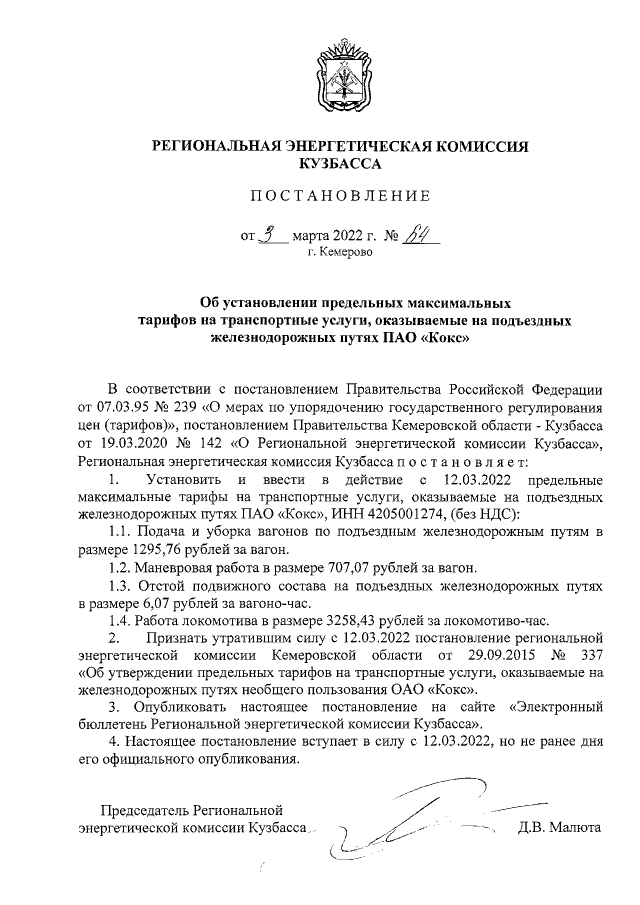 РЕГИОНАЛЬНАЯ ЭНЕРГЕТИЧЕСКАЯ КОМИССИЯ КУЗБАССА

ПОСТАНОВЛЕНИЕ

от 3 марта 2022 г. № 64
г. Кемерово

Об установлении предельных максимальных тарифов на транспортные услуги, оказываемые на подъездных железнодорожных путях ПАО «Кокс»

В соответствии с постановлением Правительства Российской Федерации от 07.03.95 № 239 «О мерах по упорядочению государственного регулирования цен (тарифов)», постановлением Правительства Кемеровской области - Кузбасса от 19.03.2020 № 142 «О Региональной энергетической комиссии Кузбасса», Региональная энергетическая комиссия Кузбасса постановляет:

1. Установить и ввести в действие с 12.03.2022 предельные максимальные тарифы на транспортные услуги, оказываемые на подъездных железнодорожных путях ПАО «Кокс», ИНН 4205001274, (без НДС):

1.1. Подача и уборка вагонов по подъездным железнодорожным путям в размере 1295,76 рублей за вагон.

1.2. Маневровая работа в размере 707,07 рублей за вагон.

1.3. Отстой подвижного состава на подъездных железнодорожных путях в размере 6,07 рублей за вагоно-час.

1.4. Работа локомотива в размере 3258,43 рублей за локомотиво-час.

2. Признать утратившим силу с 12.03.2022 постановление региональной энергетической комиссии Кемеровской области от 29.09.2015 № 337 «Об утверждении предельных тарифов на транспортные услуги, оказываемые на железнодорожных путях необщего пользования ОАО «Кокс».

3. Опубликовать настоящее постановление на сайте «Электронный бюллетень Региональной энергетической комиссии Кузбасса».

4. Настоящее постановление вступает в силу с 12.03.2022, но не ранее дня его официального опубликования.

Председатель Региональной энергетической комиссии Кузбасса Д.В. Малюта